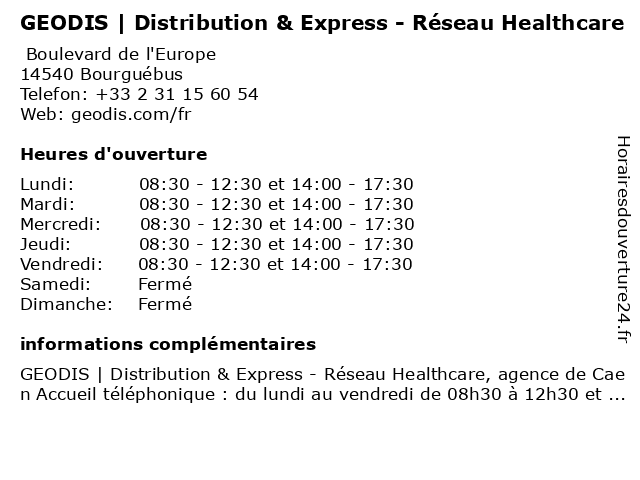 GEODIS | Distribution & Express - Réseau Healthcare

Boulevard de l'Europe
14540 Bourguébus
Telefon: +33 2 31 15 60 54
Web: geodis.com/fr

Heures d'ouverture

Lundi: 08:30 - 12:30 et 14:00 - 17:30
Mardi: 08:30 - 12:30 et 14:00 - 17:30
Mercredi: 08:30 - 12:30 et 14:00 - 17:30
Jeudi: 08:30 - 12:30 et 14:00 - 17:30
Vendredi: 08:30 - 12:30 et 14:00 - 17:30
Samedi: Fermé
Dimanche: Fermé

informations complémentaires

GEODIS | Distribution & Express - Réseau Healthcare, agence de Caen Accueil téléphonique : du lundi au vendredi de 08h30 à 12h30 et ...

Horairesdouverture24.fr